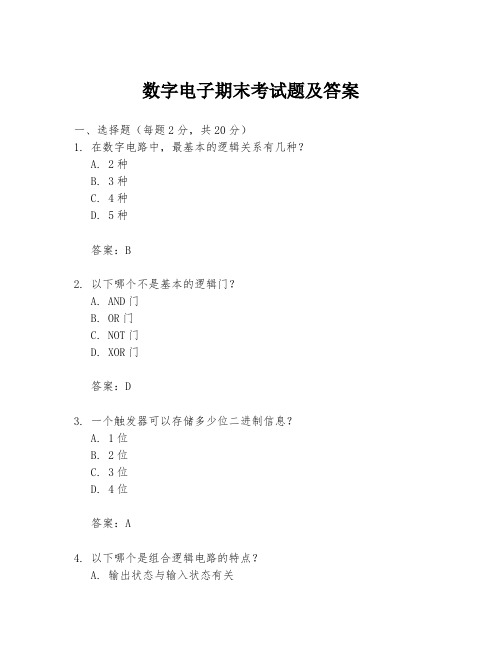 数字电子期末考试题及答案

一、选择题（每题 2 分，共 20 分）

1. 在数字电路中，最基本的逻辑关系有几种？
A. 2 种
B. 3 种
C. 4 种
D. 5 种

答案：B

2. 以下哪个不是基本的逻辑门？
A. AND 门
B. OR 门
C. NOT 门
D. XOR 门

答案：D

3. 一个触发器可以存储多少位二进制信息？
A. 1 位
B. 2 位
C. 3 位
D. 4 位

答案：A

4. 以下哪个是组合逻辑电路的特点？
A. 输出状态与输入状态有关